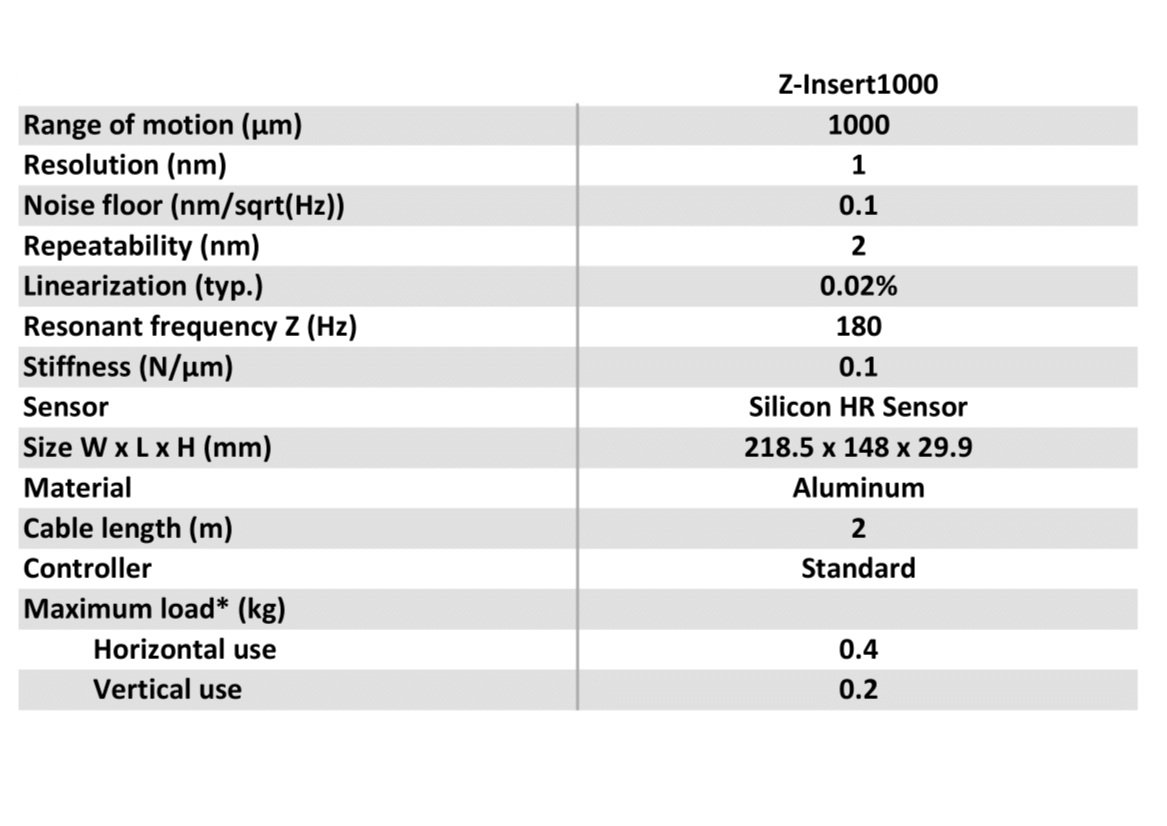 |  | Z-Insert1000 |
|---|---|
| Range of motion (µm) | 1000 |
| Resolution (nm) | 1 |
| Noise floor (nm/sqrt(Hz)) | 0.1 |
| Repeatability (nm) | 2 |
| Linearization (typ.) | 0.02% |
| Resonant frequency Z (Hz) | 180 |
| Stiffness (N/µm) | 0.1 |
| Sensor | Silicon HR Sensor |
| Size W x L x H (mm) | 218.5 x 148 x 29.9 |
| Material | Aluminum |
| Cable length (m) | 2 |
| Controller | Standard |
| Maximum load* (kg) |  |
| Horizontal use | 0.4 |
| Vertical use | 0.2 |